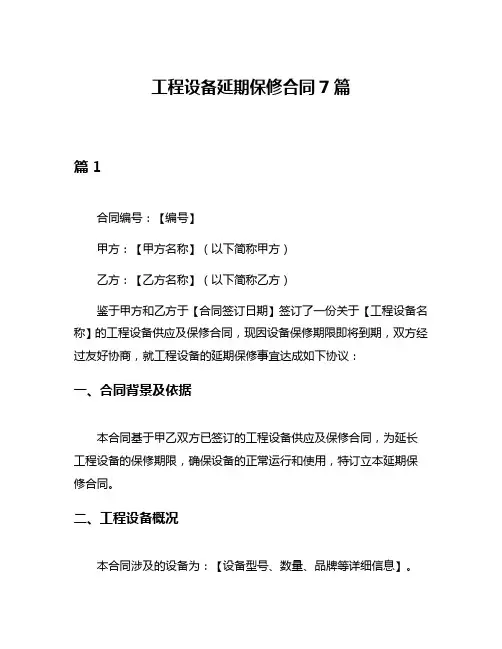 工程设备延期保修合同 7 篇

篇 1

合同编号：【编号】

甲方：【甲方名称】（以下简称甲方）

乙方：【乙方名称】（以下简称乙方）

鉴于甲方和乙方于【合同签订日期】签订了一份关于【工程设备名称】的工程设备供应及保修合同，现因设备保修期限即将到期，双方经过友好协商，就工程设备的延期保修事宜达成如下协议：

一、合同背景及依据

本合同基于甲乙双方已签订的工程设备供应及保修合同，为延长工程设备的保修期限，确保设备的正常运行和使用，特订立本延期保修合同。

二、工程设备概况

本合同涉及的设备为：【设备型号、数量、品牌等详细信息】。